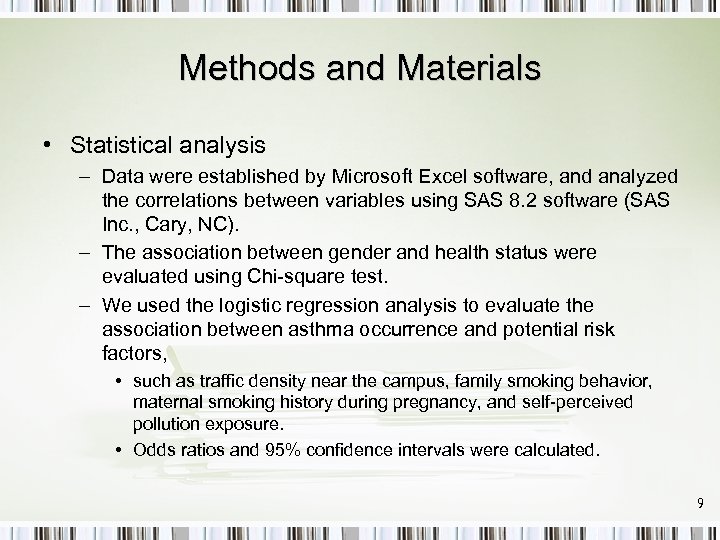 Methods and Materials

• Statistical analysis

– Data were established by Microsoft Excel software, and analyzed the correlations between variables using SAS 8.2 software (SAS Inc., Cary, NC).

– The association between gender and health status were evaluated using Chi-square test.

– We used the logistic regression analysis to evaluate the association between asthma occurrence and potential risk factors,

• such as traffic density near the campus, family smoking behavior, maternal smoking history during pregnancy, and self-perceived pollution exposure.

• Odds ratios and 95% confidence intervals were calculated.

9